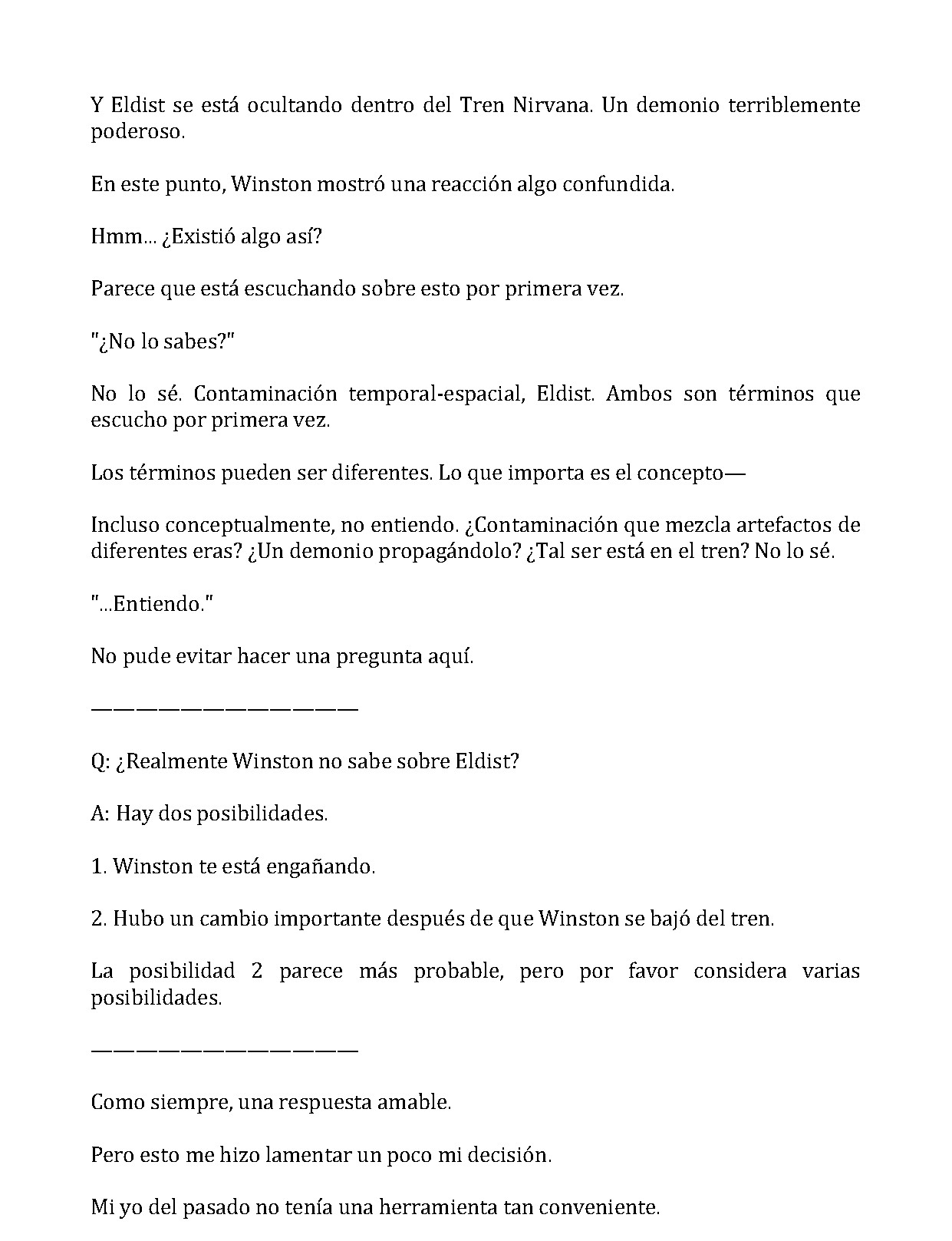 Y Eldist se está ocultando dentro del Tren Nirvana. Un demonio terriblemente poderoso.

En este punto, Winston mostró una reacción algo confundida.

Hmm... ¿Existió algo así?

Parece que está escuchando sobre esto por primera vez.

"¿No lo sabes?"

No lo sé. Contaminación temporal-espacial, Eldist. Ambos son términos que escucho por primera vez.

Los términos pueden ser diferentes. Lo que importa es el concepto—

Incluso conceptualmente, no entiendo. ¿Contaminación que mezcla artefactos de diferentes eras? ¿Un demonio propagándolo? ¿Tal ser está en el tren? No lo sé.

"...Entiendo."

No pude evitar hacer una pregunta aquí.

————————————————

Q: ¿Realmente Winston no sabe sobre Eldist?

A: Hay dos posibilidades.

1. Winston te está engañando.

2. Hubo un cambio importante después de que Winston se bajó del tren.

La posibilidad 2 parece más probable, pero por favor considera varias posibilidades.

————————————————

Como siempre, una respuesta amable.

Pero esto me hizo lamentar un poco mi decisión.

Mi yo del pasado no tenía una herramienta tan conveniente.